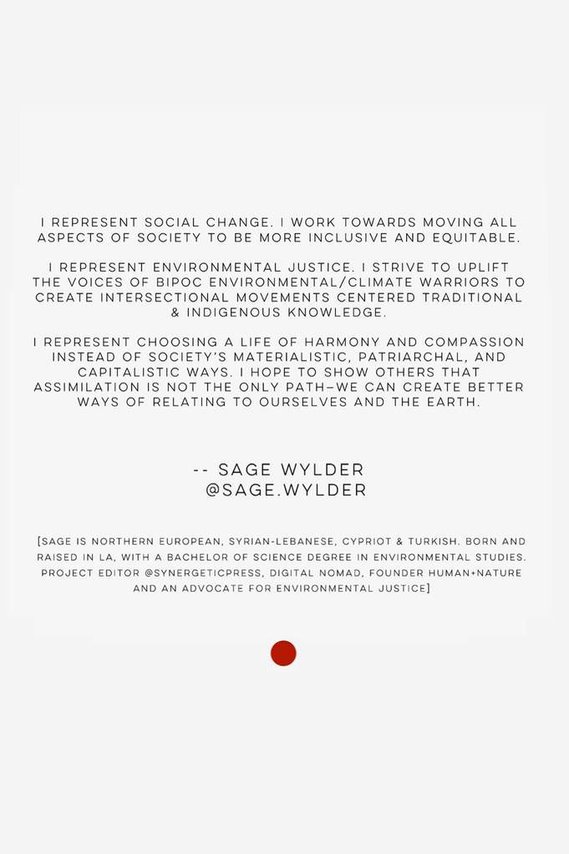 I REPRESENT SOCIAL CHANGE. I WORK TOWARDS MOVING ALL ASPECTS OF SOCIETY TO BE MORE INCLUSIVE AND EQUITABLE.

I REPRESENT ENVIRONMENTAL JUSTICE. I STRIVE TO UPLIFT THE VOICES OF BIPOC ENVIRONMENTAL/CLIMATE WARRIORS TO CREATE INTERSECTIONAL MOVEMENTS CENTERED TRADITIONAL & INDIGENOUS KNOWLEDGE.

I REPRESENT CHOOSING A LIFE OF HARMONY AND COMPASSION INSTEAD OF SOCIETY'S MATERIALISTIC, PATRIARCHAL, AND CAPITALISTIC WAYS. I HOPE TO SHOW OTHERS THAT ASSIMILATION IS NOT THE ONLY PATH—WE CAN CREATE BETTER WAYS OF RELATING TO OURSELVES AND THE EARTH.

-- SAGE WYLDER
@SAGE.WYLDER

[SAGE IS NORTHERN EUROPEAN, SYRIAN-LEBANESE, CYPRIOT & TURKISH. BORN AND RAISED IN LA, WITH A BACHELOR OF SCIENCE DEGREE IN ENVIRONMENTAL STUDIES. PROJECT EDITOR @SYNERGETICPRESS, DIGITAL NOMAD, FOUNDER HUMAN+NATURE AND AN ADVOCATE FOR ENVIRONMENTAL JUSTICE]